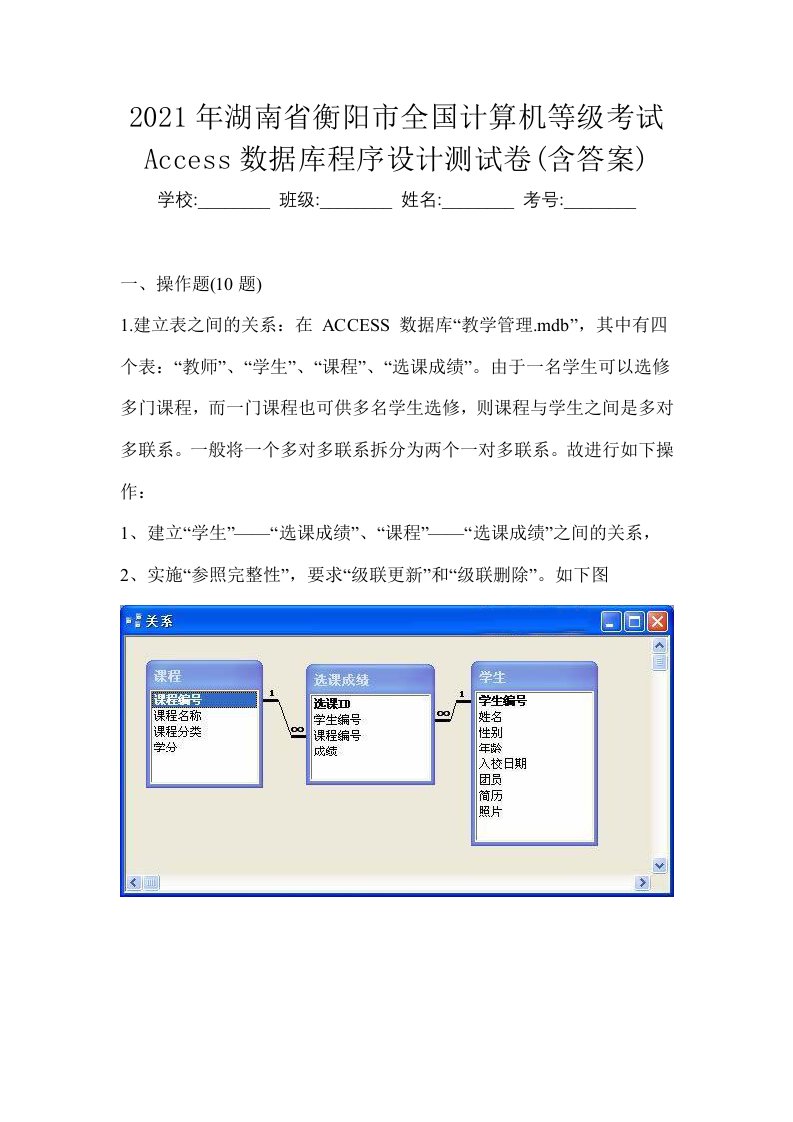 2021年湖南省衡阳市全国计算机等级考试Access数据库程序设计测试卷(含答案)

学校:________ 班级:________ 姓名:________ 考号:________

一、操作题(10 题)

1.建立表之间的关系：在 ACCESS 数据库“教学管理.mdb”，其中有四个表：“教师”、“学生”、“课程”、“选课成绩”。由于一名学生可以选修多门课程，而一门课程也可供多名学生选修，则课程与学生之间是多对多联系。一般将一个多对多联系拆分为两个一对多联系。故进行如下操作：

1、建立“学生”——“选课成绩”、“课程”——“选课成绩”之间的关系，

2、实施“参照完整性”，要求“级联更新”和“级联删除”。如下图

关系

课程
课程编号
课程名称
课程分类
学分

1
∞

选课成绩
选课ID
学生编号
课程编号
成绩

∞
1

学生
学生编号
姓名
性别
年龄
入校日期
团员
简历
照片